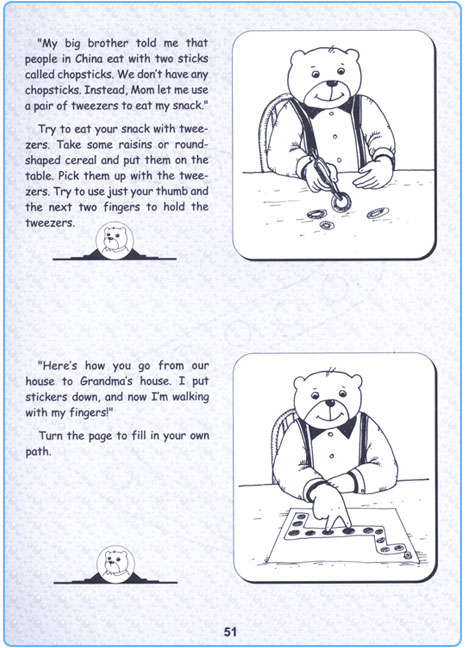 "My big brother told me that people in China eat with two sticks called chopsticks. We don't have any chopsticks. Instead, Mom let me use a pair of tweezers to eat my snack."

Try to eat your snack with tweezers. Take some raisins or round-shaped cereal and put them on the table. Pick them up with the tweezers. Try to use just your thumb and the next two fingers to hold the tweezers.

"Here's how you go from our house to Grandma's house. I put stickers down, and now I'm walking with my fingers!"

Turn the page to fill in your own path.

51